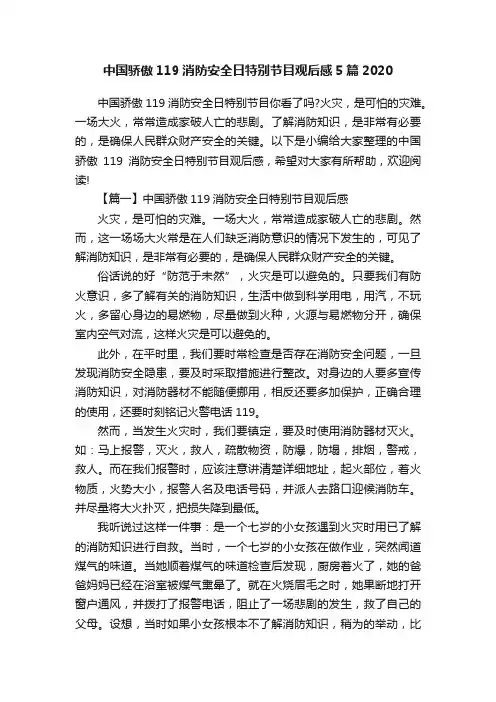 中国骄傲 119 消防安全日特别节目观后感 5 篇 2020

中国骄傲 119 消防安全日特别节目你看了吗?火灾，是可怕的灾难。一场大火，常常造成家破人亡的悲剧。了解消防知识，是非常有必要的，是确保人民群众财产安全的关键。以下是小编给大家整理的中国骄傲 119 消防安全日特别节目观后感，希望对大家有所帮助，欢迎阅读!

【篇一】中国骄傲 119 消防安全日特别节目观后感

火灾，是可怕的灾难。一场大火，常常造成家破人亡的悲剧。然而，这一场场大火常是在人们缺乏消防意识的情况下发生的，可见了解消防知识，是非常有必要的，是确保人民群众财产安全的关键。

俗话说的好“防范于未然”，火灾是可以避免的。只要我们有防火意识，多了解有关的消防知识，生活中做到科学用电，用汽，不玩火，多留心身边的易燃物，尽量做到火种，火源与易燃物分开，确保室内空气对流，这样火灾是可以避免的。

此外，在平时里，我们要时常检查是否存在消防安全问题，一旦发现消防安全隐患，要及时采取措施进行整改。对身边的人要多宣传消防知识，对消防器材不能随便挪用，相反还要多加保护，正确合理的使用，还要时刻铭记火警电话 119。

然而，当发生火灾时，我们要镇定，要及时使用消防器材灭火。如：马上报警，灭火，救人，疏散物资，防爆，防塌，排烟，警戒，救人。而在我们报警时，应该注意讲清楚详细地址，起火部位，着火物质，火势大小，报警人名及电话号码，并派人去路口迎候消防车。并尽量将大火扑灭，把损失降到最低。

我听说过这样一件事：是一个七岁的小女孩遇到火灾时用已了解的消防知识进行自救。当时，一个七岁的小女孩在做作业，突然闻道煤气的味道。当她顺着煤气的味道检查后发现，厨房着火了，她的爸爸妈妈已经在浴室被煤气熏晕了。就在火烧眉毛之时，她果断地打开窗户通风，并拨打了报警电话，阻止了一场悲剧的发生，救了自己的父母。设想，当时如果小女孩根本不了解消防知识，稍为的举动，比